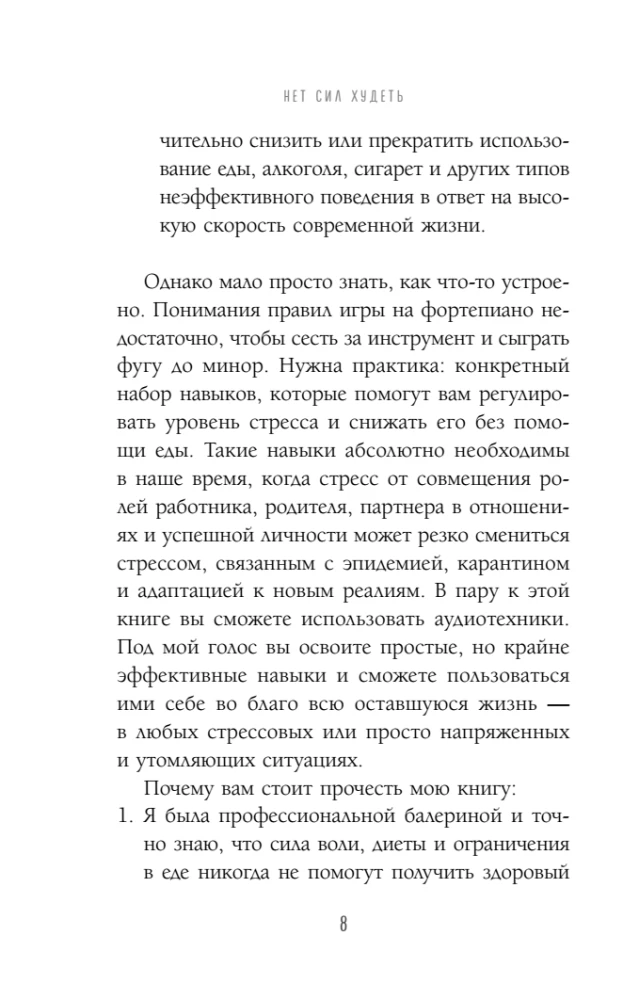 НЕТ СИЛ ХУДЕТЬ

чительно снизить или прекратить использование еды, алкоголя, сигарет и других типов неэффективного поведения в ответ на высокую скорость современной жизни.

Однако мало просто знать, как что-то устроено. Понимания правил игры на фортепиано недостаточно, чтобы сесть за инструмент и сыграть фугу до минор. Нужна практика: конкретный набор навыков, которые помогут вам регулировать уровень стресса и снижать его без помощи еды. Такие навыки абсолютно необходимы в наше время, когда стресс от совмещения ролей работника, родителя, партнера в отношениях и успешной личности может резко смениться стрессом, связанным с эпидемией, карантином и адаптацией к новым реалиям. В пару к этой книге вы сможете использовать аудиотехники. Под мой голос вы освоите простые, но крайне эффективные навыки и сможете пользоваться ими себе во благо всю оставшуюся жизнь — в любых стрессовых или просто напряженных и утомляющих ситуациях.

Почему вам стоит прочесть мою книгу:

1. Я была профессиональной балериной и точно знаю, что сила воли, диеты и ограничения в еде никогда не помогут получить здоровый

8